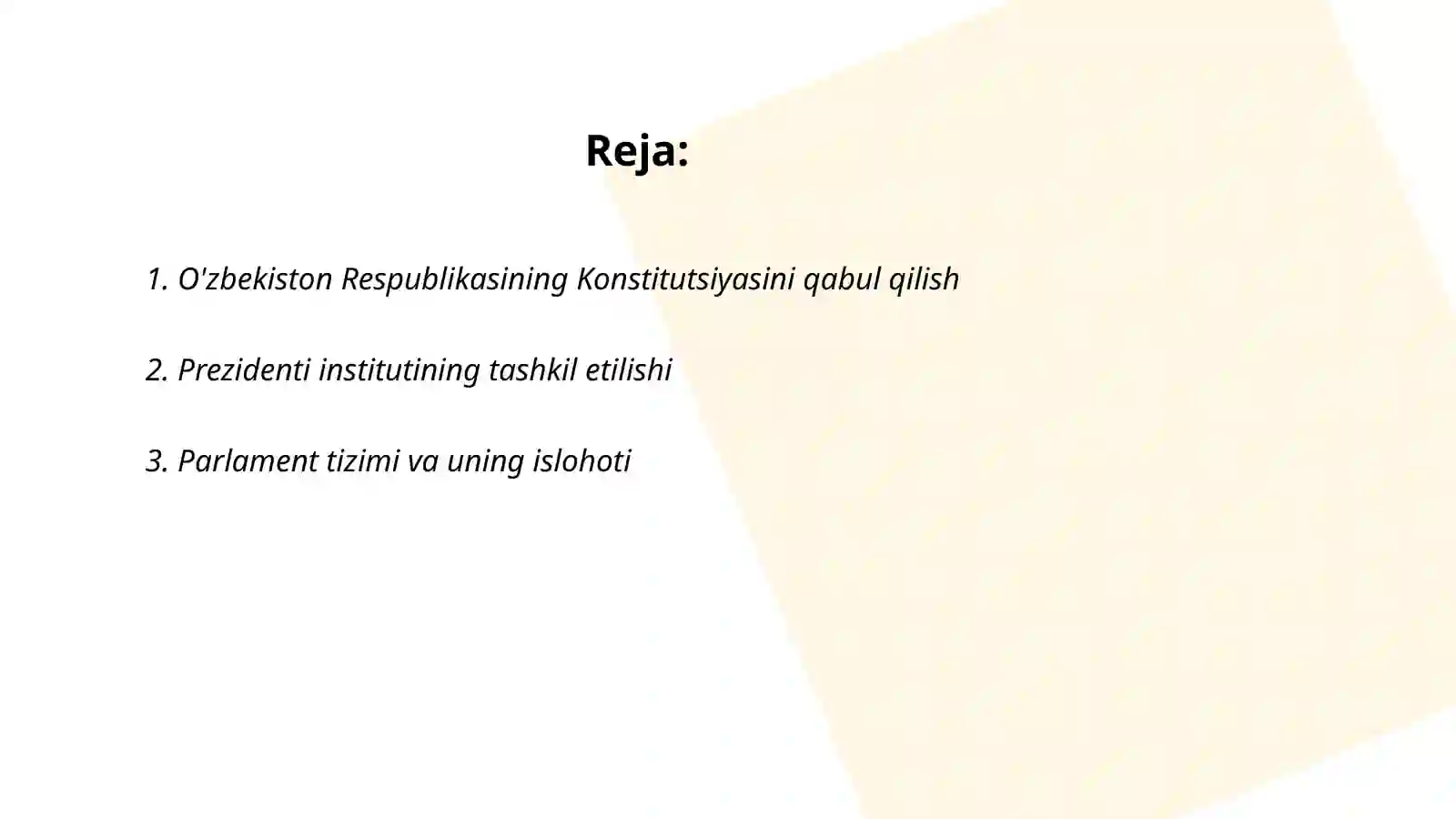 Reja:

1. O'zbekiston Respublikasining Konstitutsiyasini qabul qilish

2. Prezidenti institutining tashkil etilishi

3. Parlament tizimi va uning islohoti